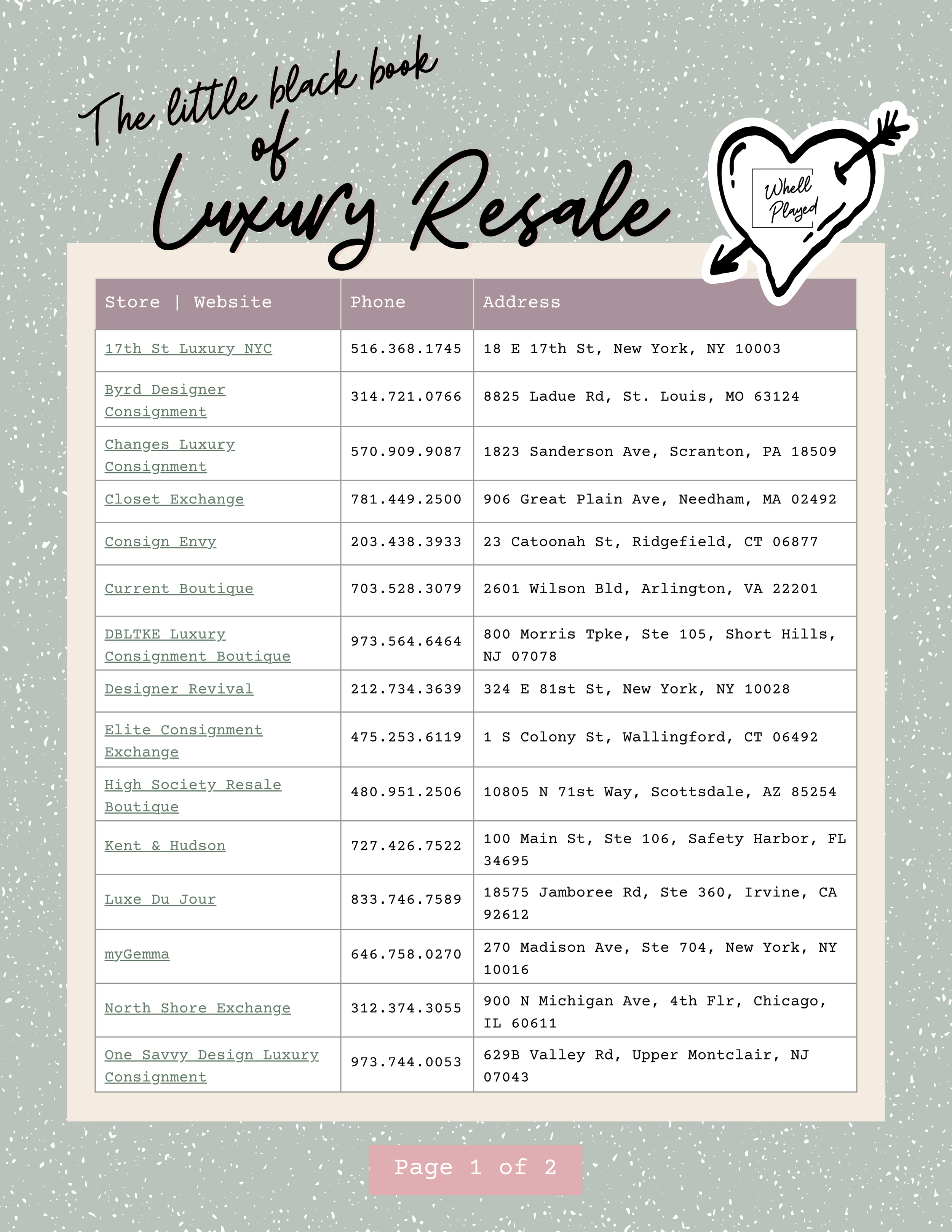 The little black book of Luxury Resale

Whell Played

| Store \| Website | Phone | Address |
|---|---|---|
| 17th St Luxury NYC | 516.368.1745 | 18 E 17th St, New York, NY 10003 |
| Byrd Designer Consignment | 314.721.0766 | 8825 Ladue Rd, St. Louis, MO 63124 |
| Changes Luxury Consignment | 570.909.9087 | 1823 Sanderson Ave, Scranton, PA 18509 |
| Closet Exchange | 781.449.2500 | 906 Great Plain Ave, Needham, MA 02492 |
| Consign Envy | 203.438.3933 | 23 Catoonah St, Ridgefield, CT 06877 |
| Current Boutique | 703.528.3079 | 2601 Wilson Bld, Arlington, VA 22201 |
| DBLTKE Luxury Consignment Boutique | 973.564.6464 | 800 Morris Tpke, Ste 105, Short Hills, NJ 07078 |
| Designer Revival | 212.734.3639 | 324 E 81st St, New York, NY 10028 |
| Elite Consignment Exchange | 475.253.6119 | 1 S Colony St, Wallingford, CT 06492 |
| High Society Resale Boutique | 480.951.2506 | 10805 N 71st Way, Scottsdale, AZ 85254 |
| Kent & Hudson | 727.426.7522 | 100 Main St, Ste 106, Safety Harbor, FL 34695 |
| Luxe Du Jour | 833.746.7589 | 18575 Jamboree Rd, Ste 360, Irvine, CA 92612 |
| myGemma | 646.758.0270 | 270 Madison Ave, Ste 704, New York, NY 10016 |
| North Shore Exchange | 312.374.3055 | 900 N Michigan Ave, 4th Flr, Chicago, IL 60611 |
| One Savvy Design Luxury Consignment | 973.744.0053 | 629B Valley Rd, Upper Montclair, NJ 07043 |

Page 1 of 2